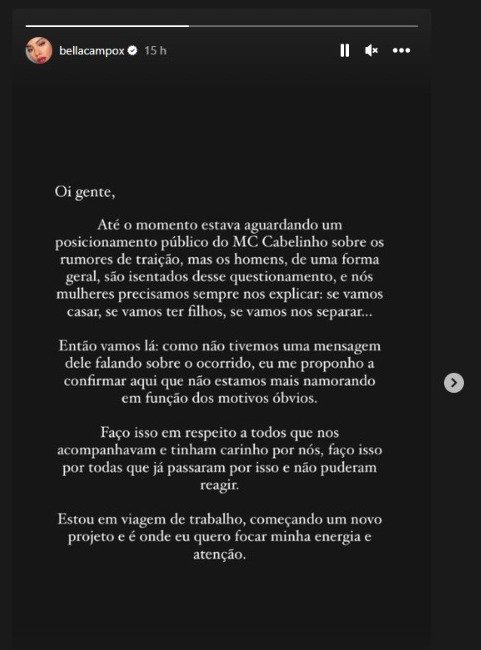 bellacampox 15 h

Oi gente,

Até o momento estava aguardando um posicionamento público do MC Cabelinho sobre os rumores de traição, mas os homens, de uma forma geral, são isentados desse questionamento, e nós mulheres precisamos sempre nos explicar: se vamos casar, se vamos ter filhos, se vamos nos separar...

Então vamos lá: como não tivemos uma mensagem dele falando sobre o ocorrido, eu me proponho a confirmar aqui que não estamos mais namorando em função dos motivos óbvios.

Faço isso em respeito a todos que nos acompanhavam e tinham carinho por nós, faço isso por todas que já passaram por isso e não puderam reagir.

Estou em viagem de trabalho, começando um novo projeto e é onde eu quero focar minha energia e atenção.